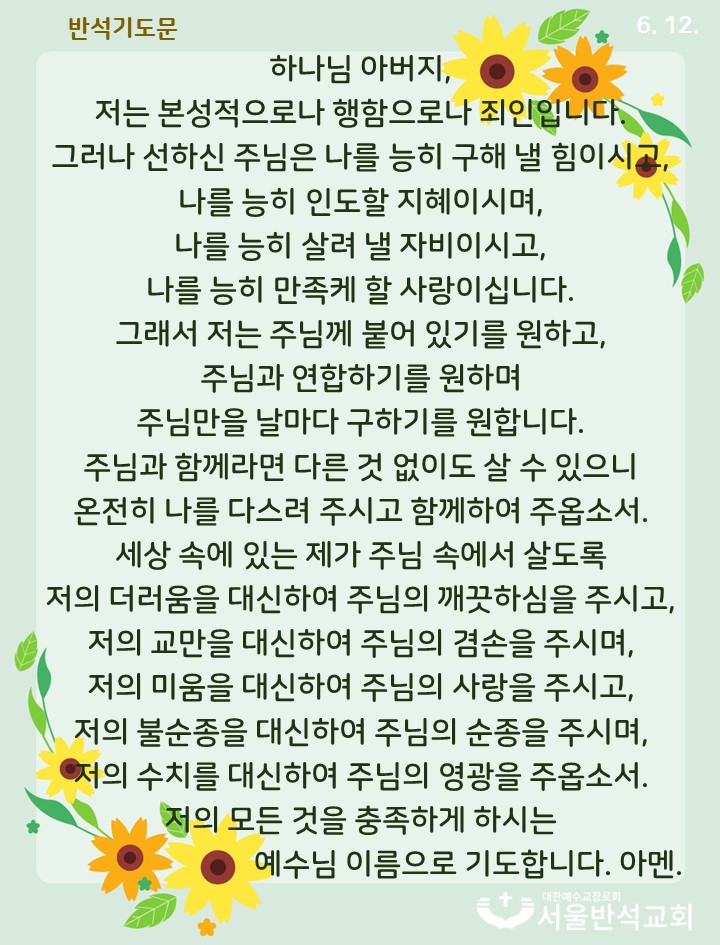 반석기도문

6. 12.

하나님 아버지,
저는 본성적으로나 행함으로나 죄인입니다.
그러나 선하신 주님은 나를 능히 구해 낼 힘이시고,
나를 능히 인도할 지혜이시며,
나를 능히 살려 낼 자비이시고,
나를 능히 만족케 할 사랑이십니다.
그래서 저는 주님께 붙어 있기를 원하고,
주님과 연합하기를 원하며
주님만을 날마다 구하기를 원합니다.
주님과 함께라면 다른 것 없이도 살 수 있으니
온전히 나를 다스려 주시고 함께하여 주옵소서.
세상 속에 있는 제가 주님 속에서 살도록
저의 더러움을 대신하여 주님의 깨끗하심을 주시고,
저의 교만을 대신하여 주님의 겸손을 주시며,
저의 미움을 대신하여 주님의 사랑을 주시고,
저의 불순종을 대신하여 주님의 순종을 주시며,
저의 수치를 대신하여 주님의 영광을 주옵소서.
저의 모든 것을 충족하게 하시는
예수님 이름으로 기도합니다. 아멘.

대한예수교장로회
서울반석교회